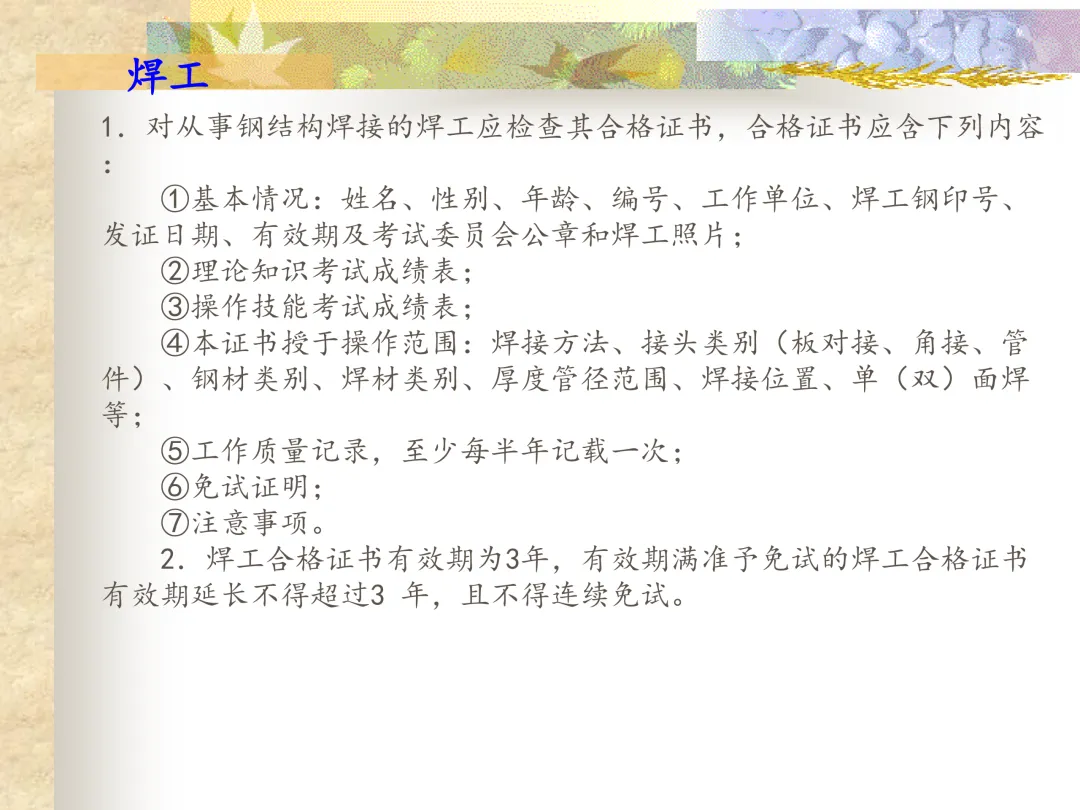 焊工

1.对从事钢结构焊接的焊工应检查其合格证书，合格证书应含下列内容：

①基本情况：姓名、性别、年龄、编号、工作单位、焊工钢印号、发证日期、有效期及考试委员会公章和焊工照片；

②理论知识考试成绩表；

③操作技能考试成绩表；

④本证书授于操作范围：焊接方法、接头类别（板对接、角接、管件）、钢材类别、焊材类别、厚度管径范围、焊接位置、单（双）面焊等；

⑤工作质量记录，至少每半年记载一次；

⑥免试证明；

⑦注意事项。

2.焊工合格证书有效期为3年，有效期满准予免试的焊工合格证书有效期延长不得超过3年，且不得连续免试。